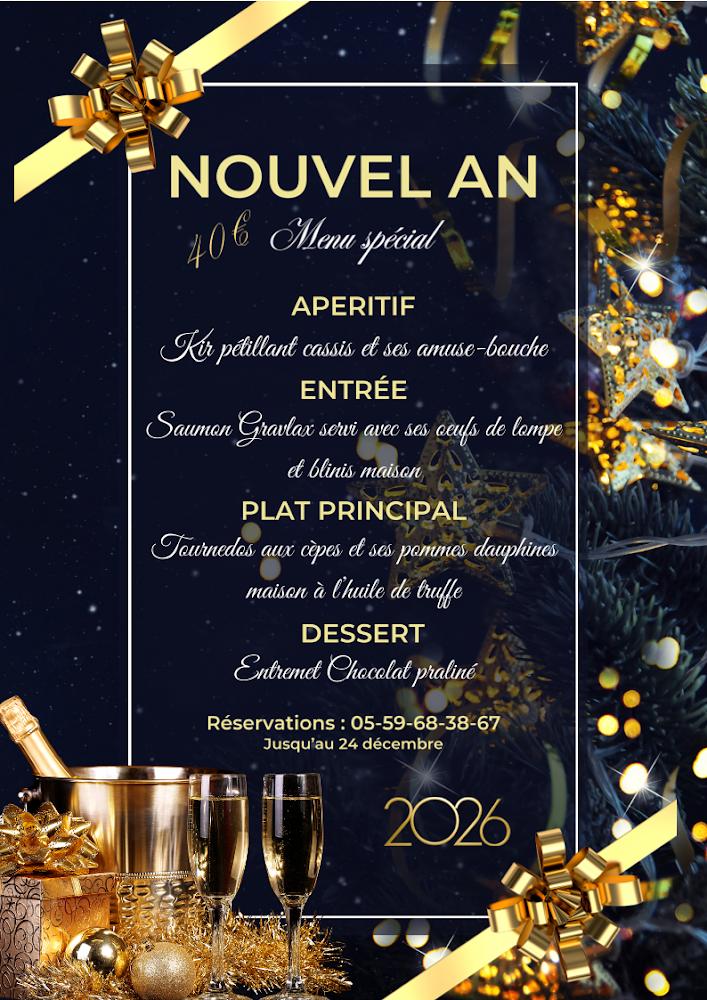 NOUVEL AN

40€ Menu spécial

APERITIF

Kir pétillant cassis et ses amuse-bouche

ENTRÉE

Saumon Gravlax servi avec ses oeufs de lompe et blinis maison

PLAT PRINCIPAL

Tournedos aux cèpes et ses pommes dauphines maison à l'huile de truffe

DESSERT

Entremet Chocolat praliné

Réservations : 05-59-68-38-67
Jusqu'au 24 décembre

2026